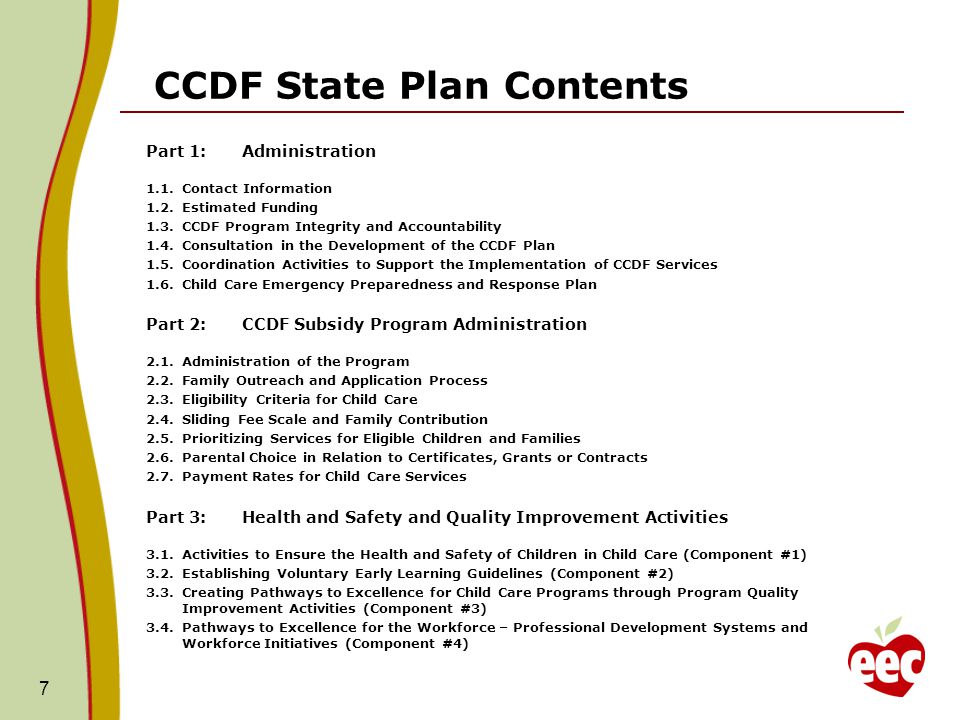 CCDF State Plan Contents

Part 1: Administration

1.1. Contact Information
1.2. Estimated Funding
1.3. CCDF Program Integrity and Accountability
1.4. Consultation in the Development of the CCDF Plan
1.5. Coordination Activities to Support the Implementation of CCDF Services
1.6. Child Care Emergency Preparedness and Response Plan

Part 2: CCDF Subsidy Program Administration

2.1. Administration of the Program
2.2. Family Outreach and Application Process
2.3. Eligibility Criteria for Child Care
2.4. Sliding Fee Scale and Family Contribution
2.5. Prioritizing Services for Eligible Children and Families
2.6. Parental Choice in Relation to Certificates, Grants or Contracts
2.7. Payment Rates for Child Care Services

Part 3: Health and Safety and Quality Improvement Activities

3.1. Activities to Ensure the Health and Safety of Children in Child Care (Component #1)
3.2. Establishing Voluntary Early Learning Guidelines (Component #2)
3.3. Creating Pathways to Excellence for Child Care Programs through Program Quality Improvement Activities (Component #3)
3.4. Pathways to Excellence for the Workforce – Professional Development Systems and Workforce Initiatives (Component #4)

7

eec